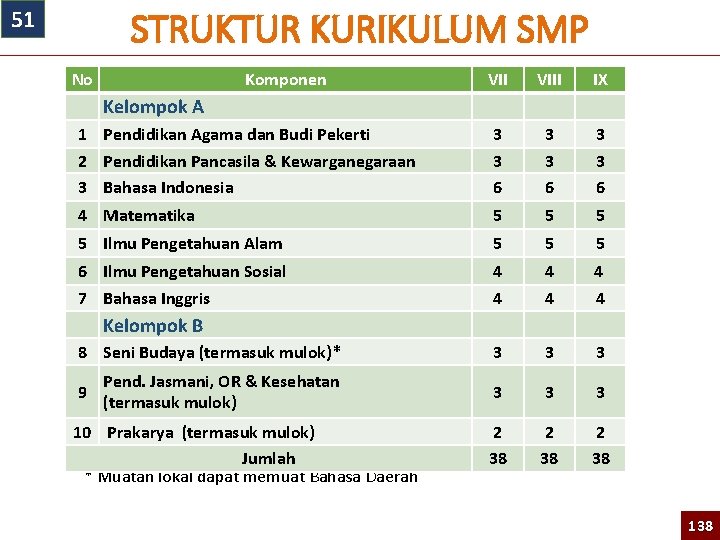 51

STRUKTUR KURIKULUM SMP

| No | Komponen | VII | VIII | IX |
|---|---|---|---|---|
| | Kelompok A | | | |
| 1 | Pendidikan Agama dan Budi Pekerti | 3 | 3 | 3 |
| 2 | Pendidikan Pancasila & Kewarganegaraan | 3 | 3 | 3 |
| 3 | Bahasa Indonesia | 6 | 6 | 6 |
| 4 | Matematika | 5 | 5 | 5 |
| 5 | Ilmu Pengetahuan Alam | 5 | 5 | 5 |
| 6 | Ilmu Pengetahuan Sosial | 4 | 4 | 4 |
| 7 | Bahasa Inggris | 4 | 4 | 4 |
| | Kelompok B | | | |
| 8 | Seni Budaya (termasuk mulok)* | 3 | 3 | 3 |
| 9 | Pend. Jasmani, OR & Kesehatan (termasuk mulok) | 3 | 3 | 3 |
| 10 | Prakarya (termasuk mulok) | 2 | 2 | 2 |
| | Jumlah | 38 | 38 | 38 |

* Muatan lokal dapat memuat Bahasa Daerah

138